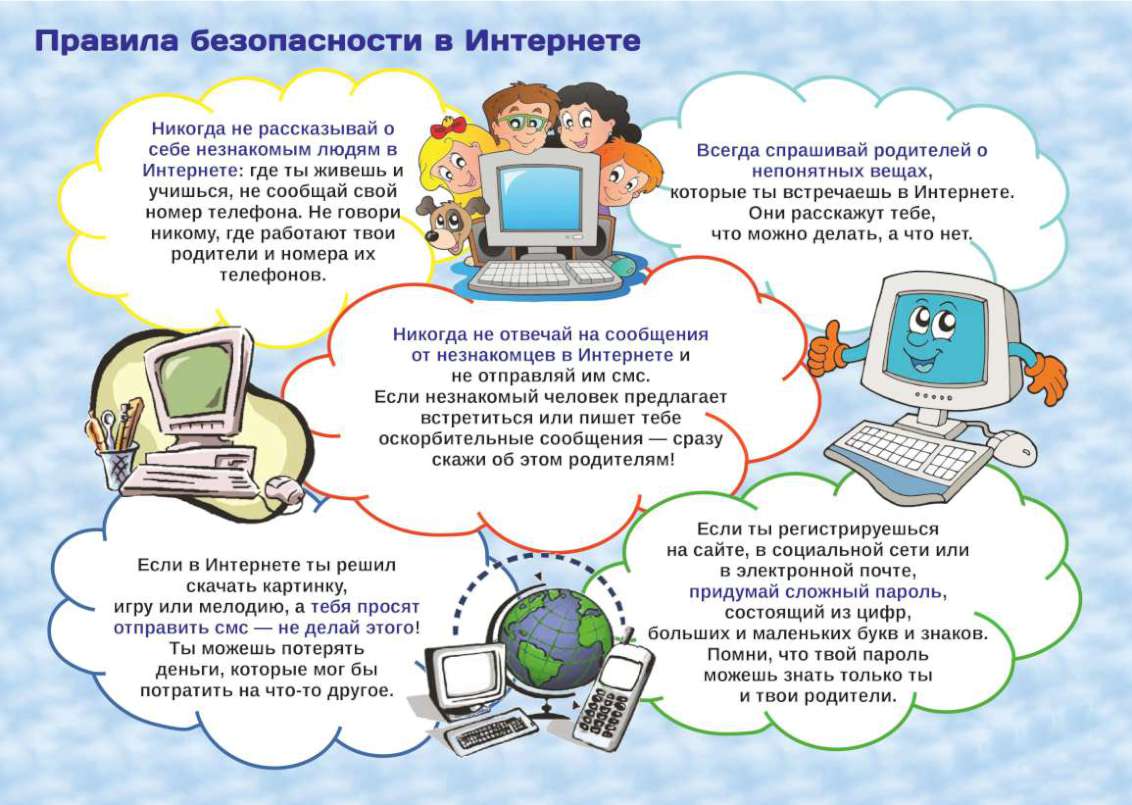 Правила безопасности в Интернете

Никогда не рассказывай о себе незнакомым людям в Интернете: где ты живешь и учишься, не сообщай свой номер телефона. Не говори никому, где работают твои родители и номера их телефонов.

Всегда спрашивай родителей о непонятных вещах, которые ты встречаешь в Интернете. Они расскажут тебе, что можно делать, а что нет.

Никогда не отвечай на сообщения от незнакомцев в Интернете и не отправляй им смс. Если незнакомый человек предлагает встретиться или пишет тебе оскорбительные сообщения — сразу скажи об этом родителям!

Если в Интернете ты решил скачать картинку, игру или мелодию, а тебя просят отправить смс — не делай этого! Ты можешь потерять деньги, которые мог бы потратить на что-то другое.

Если ты регистрируешься на сайте, в социальной сети или в электронной почте, придумай сложный пароль, состоящий из цифр, больших и маленьких букв и знаков. Помни, что твой пароль можешь знать только ты и твои родители.